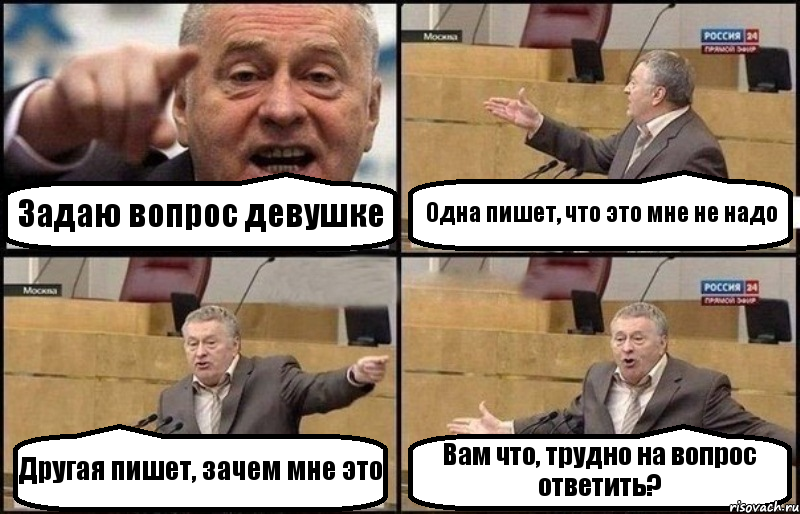 Задаю вопрос девушке

Москва

РОССИЯ 24
ПРЯМОЙ ЭФИР

Одна пишет, что это мне не надо

Москва

Другая пишет, зачем мне это

РОССИЯ 24
ПРЯМОЙ ЭФИР

Вам что, трудно на вопрос ответить?

risovach.ru